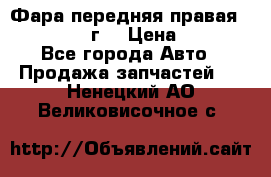 Фара передняя правая
г Цена
Все города Авто
Продажа запчастей
Ненецкий АО
Великовисочное с

http://Объявлений.сайт